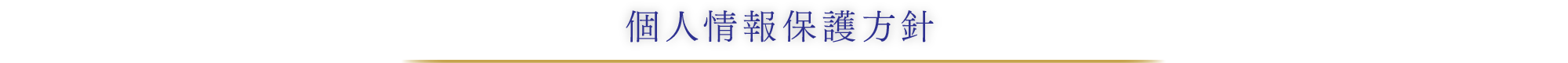 個人情報保護方針